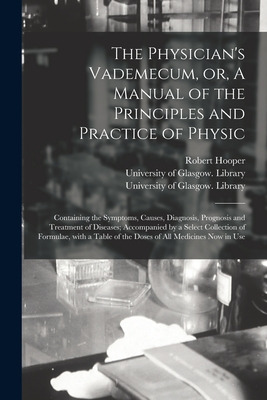 The Physician's Vademecum, or, A Manual of the Principles and Practice of Physic

Robert Hooper
University of Glasgow. Library
University of Glasgow. Library

Containing the Symptoms, Causes, Diagnosis, Prognosis and Treatment of Diseases; Accompanied by a Select Collection of Formulae, with a Table of the Doses of All Medicines Now in Use